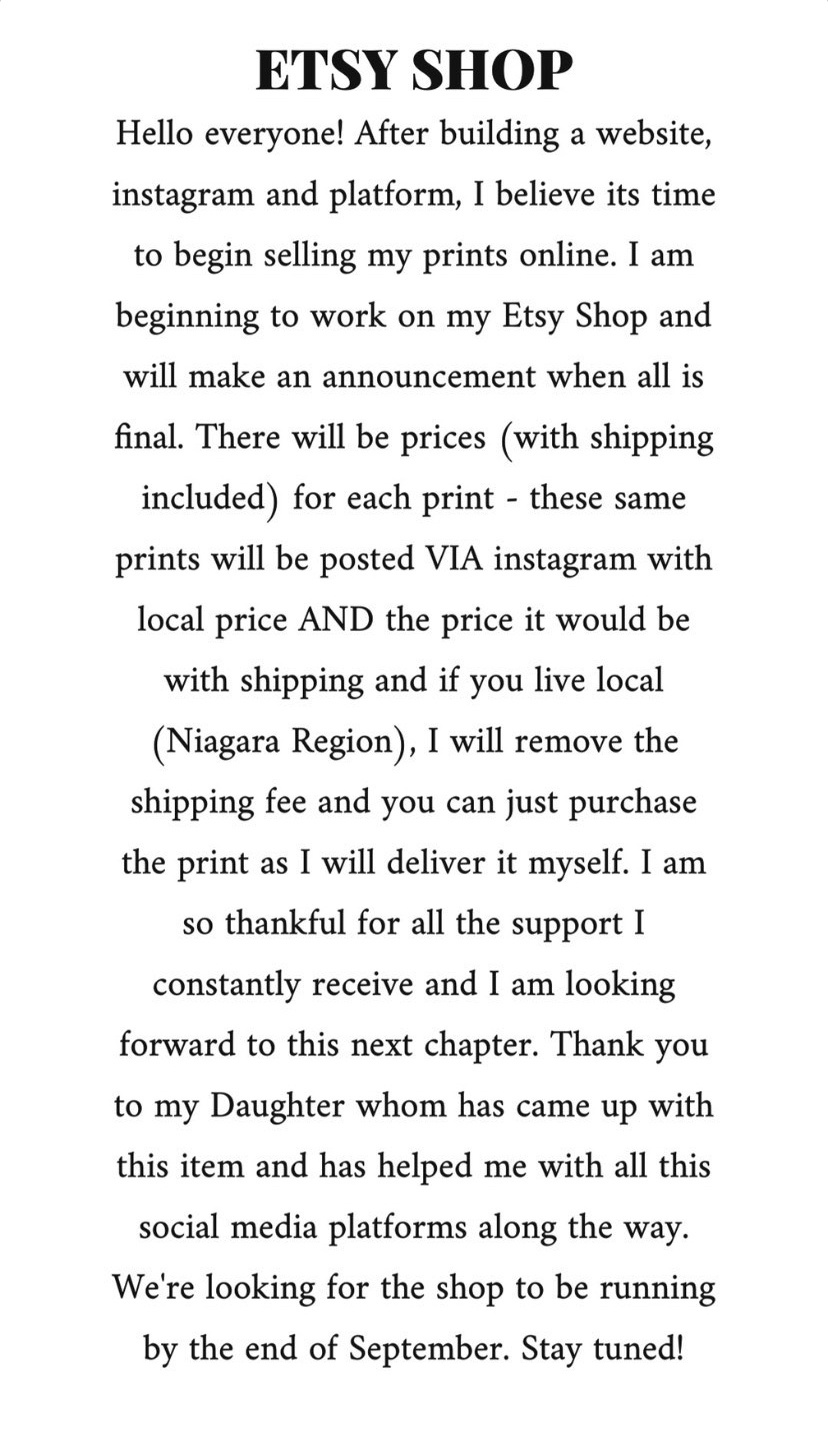 ETSY SHOP

Hello everyone! After building a website, instagram and platform, I believe its time to begin selling my prints online. I am beginning to work on my Etsy Shop and will make an announcement when all is final. There will be prices (with shipping included) for each print - these same prints will be posted VIA instagram with local price AND the price it would be with shipping and if you live local (Niagara Region), I will remove the shipping fee and you can just purchase the print as I will deliver it myself. I am so thankful for all the support I constantly receive and I am looking forward to this next chapter. Thank you to my Daughter whom has came up with this item and has helped me with all this social media platforms along the way. We're looking for the shop to be running by the end of September. Stay tuned!